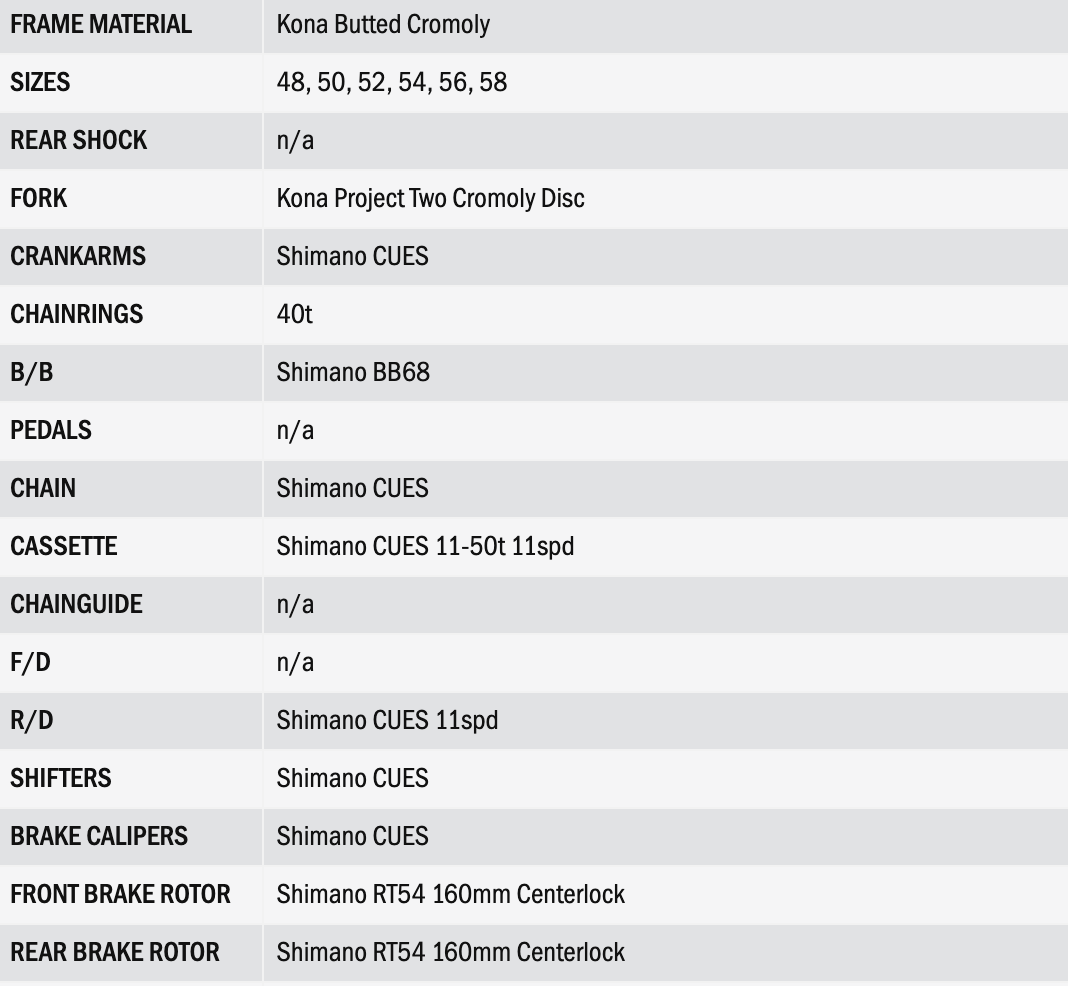 | FRAME MATERIAL | Kona Butted Cromoly |
|---|---|
| SIZES | 48, 50, 52, 54, 56, 58 |
| REAR SHOCK | n/a |
| FORK | Kona Project Two Cromoly Disc |
| CRANKARMS | Shimano CUES |
| CHAINRINGS | 40t |
| B/B | Shimano BB68 |
| PEDALS | n/a |
| CHAIN | Shimano CUES |
| CASSETTE | Shimano CUES 11-50t 11spd |
| CHAINGUIDE | n/a |
| F/D | n/a |
| R/D | Shimano CUES 11spd |
| SHIFTERS | Shimano CUES |
| BRAKE CALIPERS | Shimano CUES |
| FRONT BRAKE ROTOR | Shimano RT54 160mm Centerlock |
| REAR BRAKE ROTOR | Shimano RT54 160mm Centerlock |